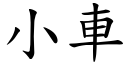 小車